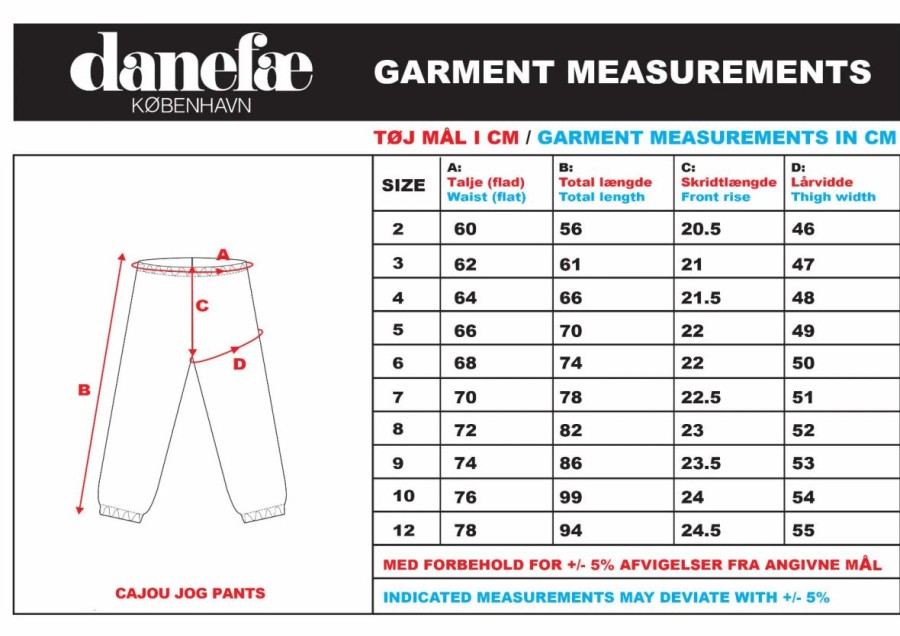 danefæ
KØBENHAVN

GARMENT MEASUREMENTS

TØJ MÅL I CM / GARMENT MEASUREMENTS IN CM

A
C
D
B

CAJOU JOG PANTS

| SIZE | A: Talje (flad) Waist (flat) | B: Total længde Total length | C: Skridtlængde Front rise | D: Lårvidde Thigh width |
|---|---|---|---|---|
| 2 | 60 | 56 | 20.5 | 46 |
| 3 | 62 | 61 | 21 | 47 |
| 4 | 64 | 66 | 21.5 | 48 |
| 5 | 66 | 70 | 22 | 49 |
| 6 | 68 | 74 | 22 | 50 |
| 7 | 70 | 78 | 22.5 | 51 |
| 8 | 72 | 82 | 23 | 52 |
| 9 | 74 | 86 | 23.5 | 53 |
| 10 | 76 | 99 | 24 | 54 |
| 12 | 78 | 94 | 24.5 | 55 |

MED FORBEHOLD FOR +/- 5% AFVIGELSER FRA ANGIVNE MÅL

INDICATED MEASUREMENTS MAY DEVIATE WITH +/- 5%